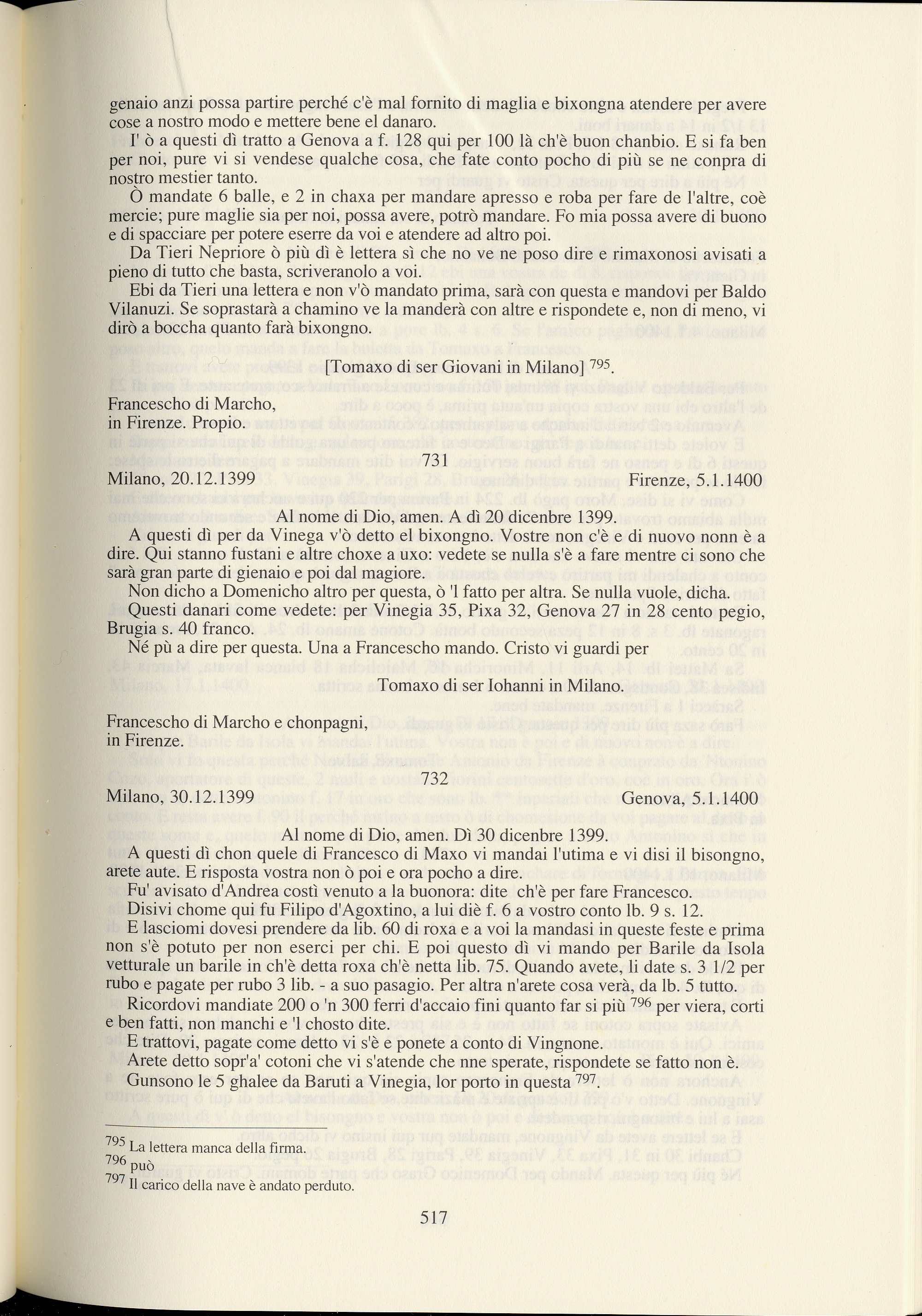 genaio anzi possa partire perché c'è mal fornito di maglia e bixongna atendere per avere cose a nostro modo e mettere bene el danaro.

I' ò a questi dì tratto a Genova a f. 128 qui per 100 là ch'è buon chanbio. E si fa ben per noi, pure vi si vendese qualche cosa, che fate conto pocho di più se ne conpra di nostro mestier tanto.

Ò mandate 6 balle, e 2 in chaxa per mandare apresso e roba per fare de l'altre, coè mercie; pure maglie sia per noi, possa avere, potrò mandare. Fo mia possa avere di buono e di spacciare per potere eserre da voi e atendere ad altro poi.

Da Tieri Nepriore ò più dì è lettera sì che no ve ne poso dire e rimaxonosi avisati a pieno di tutto che basta, scriveranolo a voi.

Ebi da Tieri una lettera e non v'ò mandato prima, sarà con questa e mandovi per Baldo Vilanuzi. Se soprastarà a chamino ve la manderà con altre e rispondete e, non di meno, vi dirò a boccha quanto farà bixongno.

[Tomaxo di ser Giovani in Milano] $^{795}$.

Francescho di Marcho,
in Firenze. Propio.

731

Milano, 20.12.1399 Firenze, 5.1.1400

Al nome di Dio, amen. A dì 20 dicenbre 1399.

A questi dì per da Vinega v'ò detto el bixongno. Vostre non c'è e di nuovo nonn è a dire. Qui stanno fustani e altre choxe a uxo: vedete se nulla s'è a fare mentre ci sono che sarà gran parte di gienaio e poi dal magiore.

Non dicho a Domenicho altro per questa, ò 'l fatto per altra. Se nulla vuole, dicha.

Questi danari come vedete: per Vinegia 35, Pixa 32, Genova 27 in 28 cento pegio, Brugia s. 40 franco.

Né pù a dire per questa. Una a Francescho mando. Cristo vi guardi per

Tomaxo di ser Iohanni in Milano.

Francescho di Marcho e chonpagni,
in Firenze.

732

Milano, 30.12.1399 Genova, 5.1.1400

Al nome di Dio, amen. Dì 30 dicenbre 1399.

A questi dì chon quele di Francesco di Maxo vi mandai l'utima e vi disi il bisongno, arete aute. E risposta vostra non ò poi e ora pocho a dire.

Fu' avisato d'Andrea costì venuto a la buonora: dite ch'è per fare Francesco.

Disivi chome qui fu Filipo d'Agoxtino, a lui diè f. 6 a vostro conto lb. 9 s. 12.

E lasciomi dovesi prendere da lib. 60 di roxa e a voi la mandasi in queste feste e prima non s'è potuto per non eserci per chi. E poi questo dì vi mando per Barile da Isola vetturale un barile in ch'è detta roxa ch'è netta lib. 75. Quando avete, li date s. 3 1/2 per rubo e pagate per rubo 3 lib. - a suo pasagio. Per altra n'arete cosa verà, da lb. 5 tutto.

Ricordovi mandiate 200 o 'n 300 ferri d'accaio fini quanto far si più $^{796}$ per viera, corti e ben fatti, non manchi e 'l chosto dite.

E trattovi, pagate come detto vi s'è e ponete a conto di Vingnone.

Arete detto sopr'a' cotoni che vi s'atende che nne sperate, rispondete se fatto non è.

Gunsono le 5 ghalee da Baruti a Vinegia, lor porto in questa $^{797}$.

$^{795}$ La lettera manca della firma.
$^{796}$ può
$^{797}$ Il carico della nave è andato perduto.

517